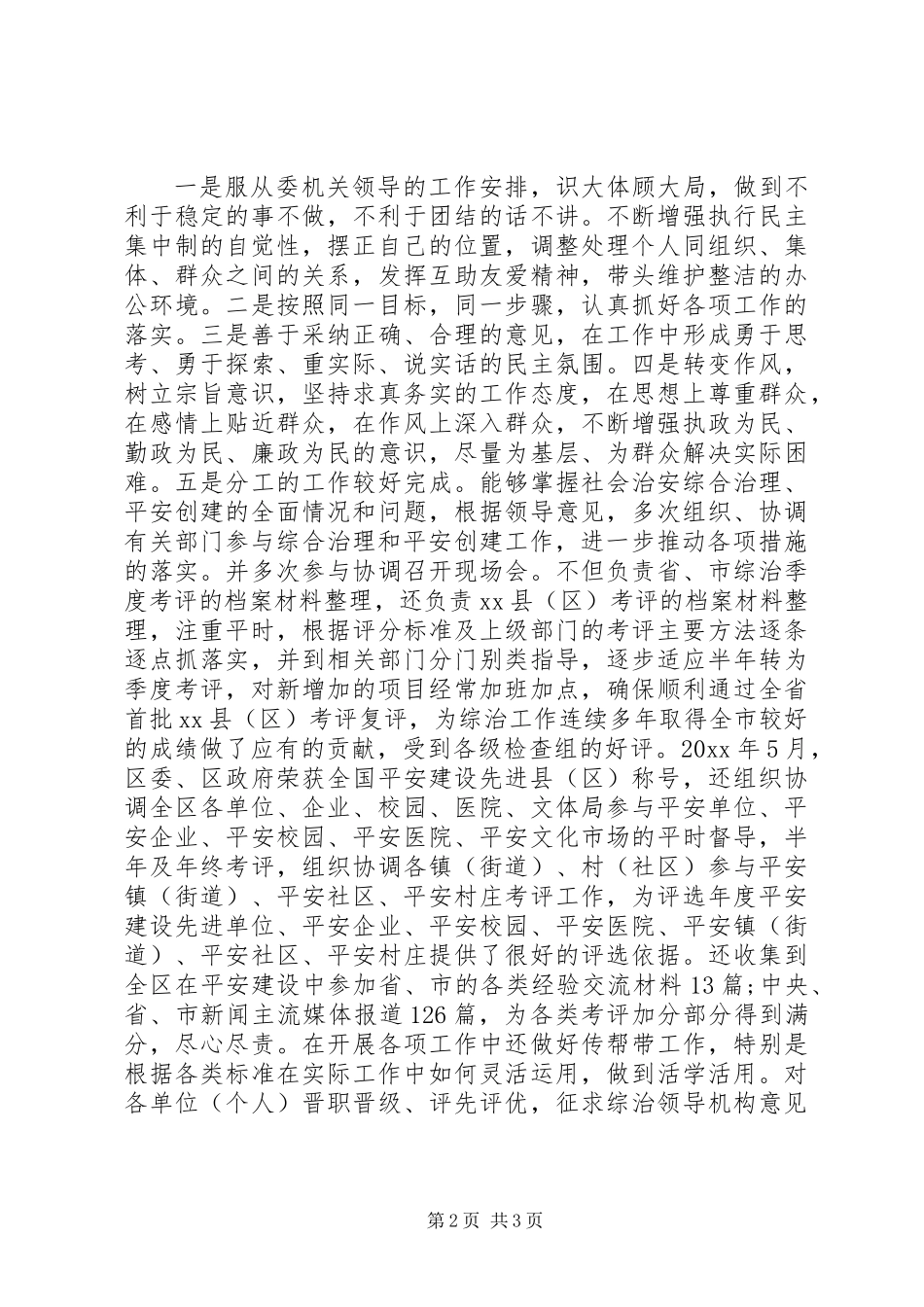 一是服从委机关领导的工作安排，识大体顾大局，做到不利于稳定的事不做，不利于团结的话不讲。不断增强执行民主集中制的自觉性，摆正自己的位置，调整处理个人同组织、集体、群众之间的关系，发挥互助友爱精神，带头维护整洁的办公环境。二是按照同一目标，同一步骤，认真抓好各项工作的落实。三是善于采纳正确、合理的意见，在工作中形成勇于思考、勇于探索、重实际、说实话的民主氛围。四是转变作风，树立宗旨意识，坚持求真务实的工作态度，在思想上尊重群众，在感情上贴近群众，在作风上深入群众，不断增强执政为民、勤政为民、廉政为民的意识，尽量为基层、为群众解决实际困难。五是分工的工作较好完成。能够掌握社会治安综合治理、平安创建的全面情况和问题，根据领导意见，多次组织、协调有关部门参与综合治理和平安创建工作，进一步推动各项措施的落实。并多次参与协调召开现场会。不但负责省、市综治季度考评的档案材料整理，还负责xx县（区）考评的档案材料整理，注重平时，根据评分标准及上级部门的考评主要方法逐条逐点抓落实，并到相关部门分门别类指导，逐步适应半年转为季度考评，对新增加的项目经常加班加点，确保顺利通过全省首批xx县（区）考评复评，为综治工作连续多年取得全市较好的成绩做了应有的贡献，受到各级检查组的好评。20xx年5月，区委、区政府荣获全国平安建设先进县（区）称号，还组织协调全区各单位、企业、校园、医院、文体局参与平安单位、平安企业、平安校园、平安医院、平安文化市场的平时督导，半年及年终考评，组织协调各镇（街道）、村（社区）参与平安镇（街道）、平安社区、平安村庄考评工作，为评选年度平安建设先进单位、平安企业、平安校园、平安医院、平安镇（街道）、平安社区、平安村庄提供了很好的评选依据。还收集到全区在平安建设中参加省、市的各类经验交流材料13篇;中央、省、市新闻主流媒体报道126篇，为各类考评加分部分得到满分，尽心尽责。在开展各项工作中还做好传帮带工作，特别是根据各类标准在实际工作中如何灵活运用，做到活学活用。对各单位（个人）晋职晋级、评先评优，征求综治领导机构意见

第2页 共3页